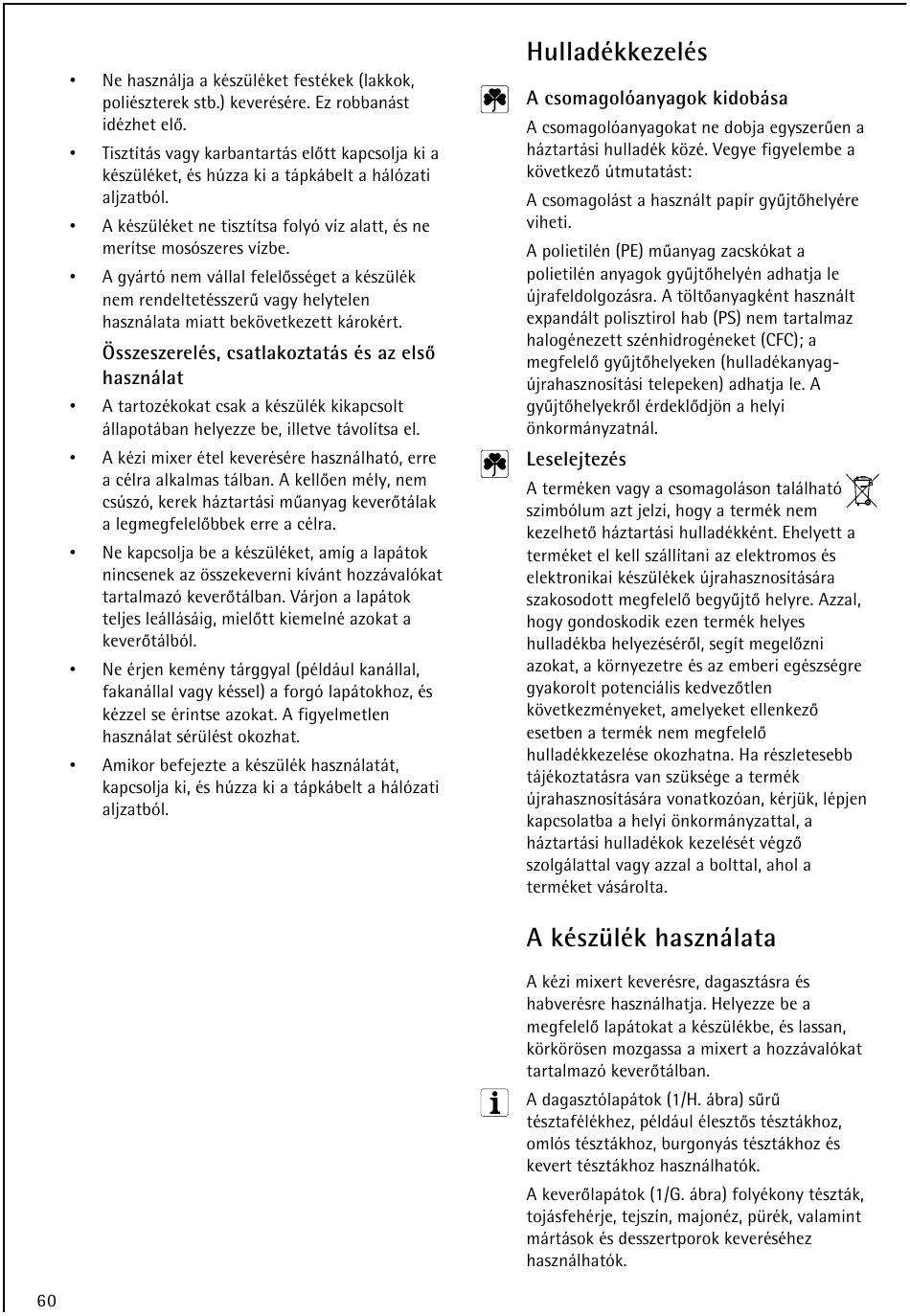 • Ne használja a készüléket festékek (lakkok, poliészterek stb.) keverésére. Ez robbanást idézhet elő.

• Tisztítás vagy karbantartás előtt kapcsolja ki a készüléket, és húzza ki a tápkábelt a hálózati aljzatból.

• A készüléket ne tisztítsa folyó víz alatt, és ne merítse mosószeres vízbe.

• A gyártó nem vállal felelősséget a készülék nem rendeltetésszerű vagy helytelen használata miatt bekövetkezett károkért.

Összeszerelés, csatlakoztatás és az első használat

• A tartozékokat csak a készülék kikapcsolt állapotában helyezze be, illetve távolítsa el.

• A kézi mixer étel keverésére használható, erre a célra alkalmas tálban. A kellően mély, nem csúszó, kerek háztartási műanyag keverőtálak a legmegfelelőbbek erre a célra.

• Ne kapcsolja be a készüléket, amíg a lapátok nincsenek az összekeverni kívánt hozzávalókat tartalmazó keverőtálban. Várjon a lapátok teljes leállásáig, mielőtt kiemelné azokat a keverőtálból.

• Ne érjen kemény tárggyal (például kanállal, fakanállal vagy késsel) a forgó lapátokhoz, és kézzel se érintse azokat. A figyelmetlen használat sérülést okozhat.

• Amikor befejezte a készülék használatát, kapcsolja ki, és húzza ki a tápkábelt a hálózati aljzatból.

Hulladékkezelés

A csomagolóanyagok kidobása

A csomagolóanyagokat ne dobja egyszerűen a háztartási hulladék közé. Vegye figyelembe a következő útmutatást:

A csomagolást a használt papír gyűjtőhelyére viheti.

A polietilén (PE) műanyag zacskókat a polietilén anyagok gyűjtőhelyén adhatja le újrafeldolgozásra. A töltőanyagként használt expandált polisztirol hab (PS) nem tartalmaz halogénezett szénhidrogéneket (CFC); a megfelelő gyűjtőhelyeken (hulladékanyag-újrahasznosítási telepeken) adhatja le. A gyűjtőhelyekről érdeklődjön a helyi önkormányzatnál.

Leselejtezés

A terméken vagy a csomagoláson található szimbólum azt jelzi, hogy a termék nem kezelhető háztartási hulladékként. Ehelyett a terméket el kell szállítani az elektromos és elektronikai készülékek újrahasznosítására szakosodott megfelelő begyűjtő helyre. Azzal, hogy gondoskodik ezen termék helyes hulladékba helyezéséről, segít megelőzni azokat, a környezetre és az emberi egészségre gyakorolt potenciális kedvezőtlen következményeket, amelyeket ellenkező esetben a termék nem megfelelő hulladékkezelése okozhatna. Ha részletesebb tájékoztatásra van szüksége a termék újrahasznosítására vonatkozóan, kérjük, lépjen kapcsolatba a helyi önkormányzattal, a háztartási hulladékok kezelését végző szolgálattal vagy azzal a bolttal, ahol a terméket vásárolta.

A készülék használata

A kézi mixert keverésre, dagasztásra és habverésre használhatja. Helyezze be a megfelelő lapátokat a készülékbe, és lassan, körkörösen mozgassa a mixert a hozzávalókat tartalmazó keverőtálban.

A dagasztólapátok (1/H. ábra) sűrű tésztafélékhez, például élesztős tésztákhoz, omlós tésztákhoz, burgonyás tésztákhoz és kevert tésztákhoz használhatók.

A keverőlapátok (1/G. ábra) folyékony tészták, tojásfehérje, tejszín, majonéz, pürék, valamint mártások és desszertporok keveréséhez használhatók.

60